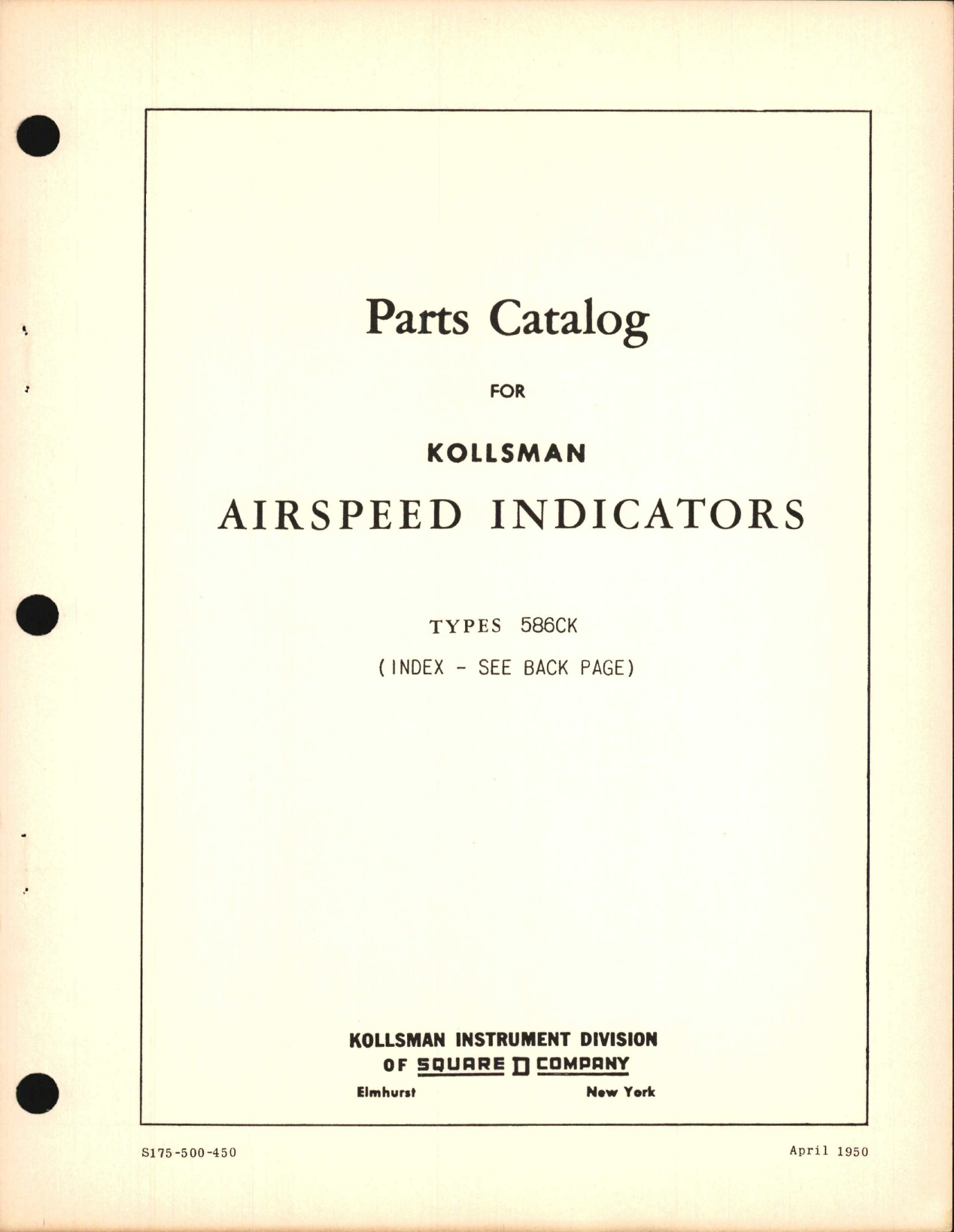 Parts Catalog

FOR

KOLLSMAN

AIRSPEED INDICATORS

TYPES 586CK

(INDEX - SEE BACK PAGE)

KOLLSMAN INSTRUMENT DIVISION
OF SQUARE D COMPANY
Elmhurst New York

S175-500-450

April 1950